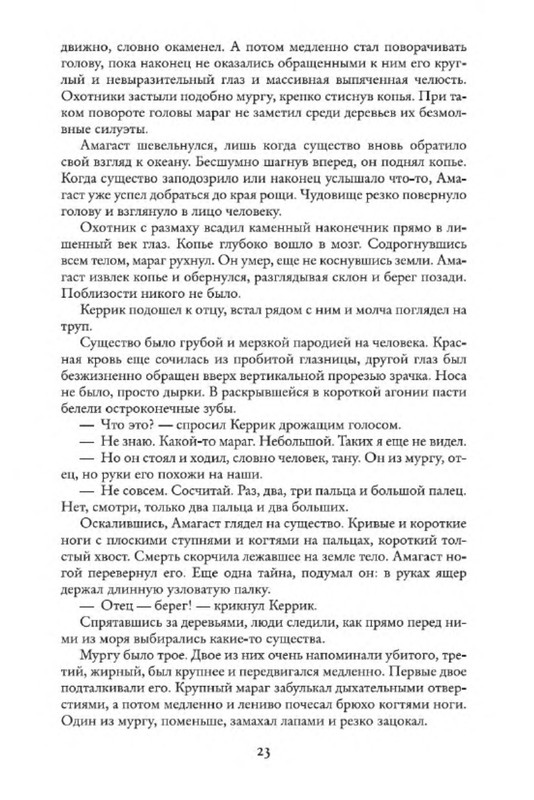 движно, словно окаменел. А потом медленно стал поворачивать голову, пока наконец не оказались обращенными к ним его круглый и невыразительный глаз и массивная выпяченная челюсть. Охотники застыли подобно мургу, крепко стиснув копья. При таком повороте головы мараг не заметил среди деревьев их безмолвные силуэты.

Амагаст шевельнулся, лишь когда существо вновь обратило свой взгляд к океану. Бесшумно шагнув вперед, он поднял копье. Когда существо заподозрило или наконец услышало что-то, Амагаст уже успел добраться до края рощи. Чудовище резко повернуло голову и взглянуло в лицо человеку.

Охотник с размаху всадил каменный наконечник прямо в лишенный век глаз. Копье глубоко вошло в мозг. Содрогнувшись всем телом, мараг рухнул. Он умер, еще не коснувшись земли. Амагаст извлек копье и обернулся, разглядывая склон и берег позади. Поблизости никого не было.

Керрик подошел к отцу, встал рядом с ним и молча поглядел на труп.

Существо было грубой и мерзкой пародией на человека. Красная кровь еще сочилась из пробитой глазницы, другой глаз был безжизненно обращен вверх вертикальной прорезью зрачка. Носа не было, просто дырки. В раскрывшейся в короткой агонии пасти белели остроконечные зубы.

— Что это? — спросил Керрик дрожащим голосом.

— Не знаю. Какой-то мараг. Небольшой. Таких я еще не видел.

— Но он стоял и ходил, словно человек, тану. Он из мургу, отец, но руки его похожи на наши.

— Не совсем. Сосчитай. Раз, два, три пальца и большой палец. Нет, смотри, только два пальца и два больших.

Оскалившись, Амагаст глядел на существо. Кривые и короткие ноги с плоскими ступнями и когтями на пальцах, короткий толстый хвост. Смерть скорчила лежавшее на земле тело. Амагаст ногой перевернул его. Еще одна тайна, подумал он: в руках ящер держал длинную узловатую палку.

— Отец — берег! — крикнул Керрик.

Спрятавшись за деревьями, люди следили, как прямо перед ними из моря выбирались какие-то существа.

Мургу было трое. Двое из них очень напоминали убитого, третий, жирный, был крупнее и передвигался медленно. Первые двое подталкивали его. Крупный мараг забулькал дыхательными отверстиями, а потом медленно и лениво почесал брюхо когтями ноги. Один из мургу, поменьше, замахал лапами и резко зацокал.

23